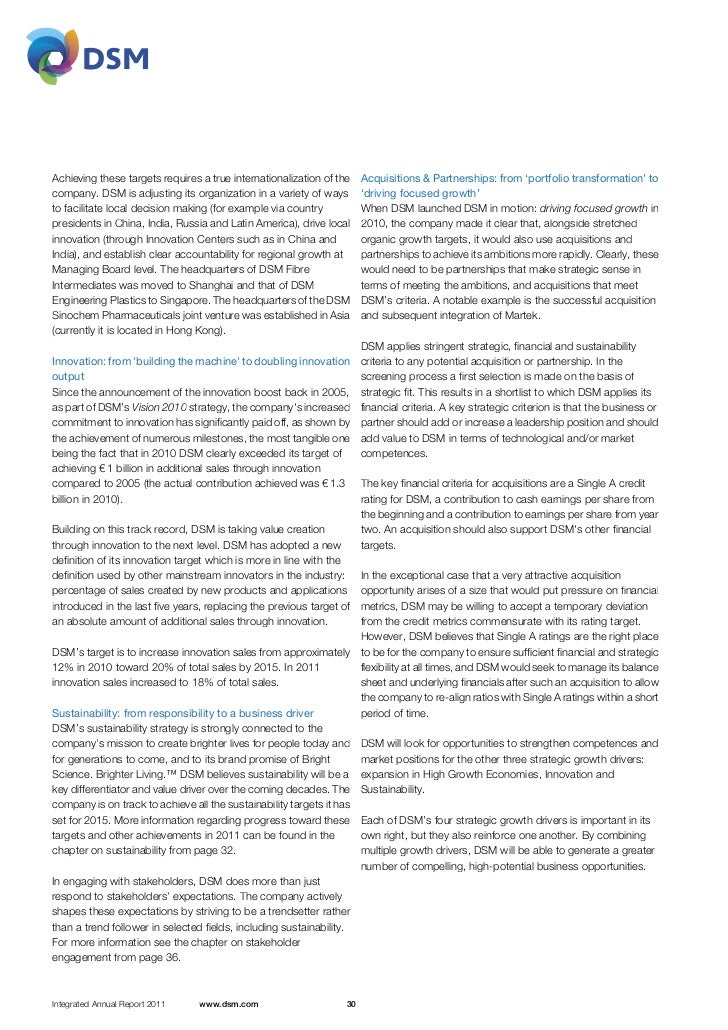 DSM

Achieving these targets requires a true internationalization of the company. DSM is adjusting its organization in a variety of ways to facilitate local decision making (for example via country presidents in China, India, Russia and Latin America), drive local innovation (through Innovation Centers such as in China and India), and establish clear accountability for regional growth at Managing Board level. The headquarters of DSM Fibre Intermediates was moved to Shanghai and that of DSM Engineering Plastics to Singapore. The headquarters of the DSM Sinochem Pharmaceuticals joint venture was established in Asia (currently it is located in Hong Kong).

Innovation: from 'building the machine' to doubling innovation output
Since the announcement of the innovation boost back in 2005, as part of DSM's Vision 2010 strategy, the company's increased commitment to innovation has significantly paid off, as shown by the achievement of numerous milestones, the most tangible one being the fact that in 2010 DSM clearly exceeded its target of achieving € 1 billion in additional sales through innovation compared to 2005 (the actual contribution achieved was € 1.3 billion in 2010).

Building on this track record, DSM is taking value creation through innovation to the next level. DSM has adopted a new definition of its innovation target which is more in line with the definition used by other mainstream innovators in the industry: percentage of sales created by new products and applications introduced in the last five years, replacing the previous target of an absolute amount of additional sales through innovation.

DSM's target is to increase innovation sales from approximately 12% in 2010 toward 20% of total sales by 2015. In 2011 innovation sales increased to 18% of total sales.

Sustainability: from responsibility to a business driver
DSM's sustainability strategy is strongly connected to the company's mission to create brighter lives for people today and for generations to come, and to its brand promise of Bright Science. Brighter Living.™ DSM believes sustainability will be a key differentiator and value driver over the coming decades. The company is on track to achieve all the sustainability targets it has set for 2015. More information regarding progress toward these targets and other achievements in 2011 can be found in the chapter on sustainability from page 32.

In engaging with stakeholders, DSM does more than just respond to stakeholders' expectations. The company actively shapes these expectations by striving to be a trendsetter rather than a trend follower in selected fields, including sustainability. For more information see the chapter on stakeholder engagement from page 36.

Acquisitions & Partnerships: from 'portfolio transformation' to 'driving focused growth'
When DSM launched DSM in motion: driving focused growth in 2010, the company made it clear that, alongside stretched organic growth targets, it would also use acquisitions and partnerships to achieve its ambitions more rapidly. Clearly, these would need to be partnerships that make strategic sense in terms of meeting the ambitions, and acquisitions that meet DSM's criteria. A notable example is the successful acquisition and subsequent integration of Martek.

DSM applies stringent strategic, financial and sustainability criteria to any potential acquisition or partnership. In the screening process a first selection is made on the basis of strategic fit. This results in a shortlist to which DSM applies its financial criteria. A key strategic criterion is that the business or partner should add or increase a leadership position and should add value to DSM in terms of technological and/or market competences.

The key financial criteria for acquisitions are a Single A credit rating for DSM, a contribution to cash earnings per share from the beginning and a contribution to earnings per share from year two. An acquisition should also support DSM's other financial targets.

In the exceptional case that a very attractive acquisition opportunity arises of a size that would put pressure on financial metrics, DSM may be willing to accept a temporary deviation from the credit metrics commensurate with its rating target. However, DSM believes that Single A ratings are the right place to be for the company to ensure sufficient financial and strategic flexibility at all times, and DSM would seek to manage its balance sheet and underlying financials after such an acquisition to allow the company to re-align ratios with Single A ratings within a short period of time.

DSM will look for opportunities to strengthen competences and market positions for the other three strategic growth drivers: expansion in High Growth Economies, Innovation and Sustainability.

Each of DSM's four strategic growth drivers is important in its own right, but they also reinforce one another. By combining multiple growth drivers, DSM will be able to generate a greater number of compelling, high-potential business opportunities.

Integrated Annual Report 2011 www.dsm.com 30